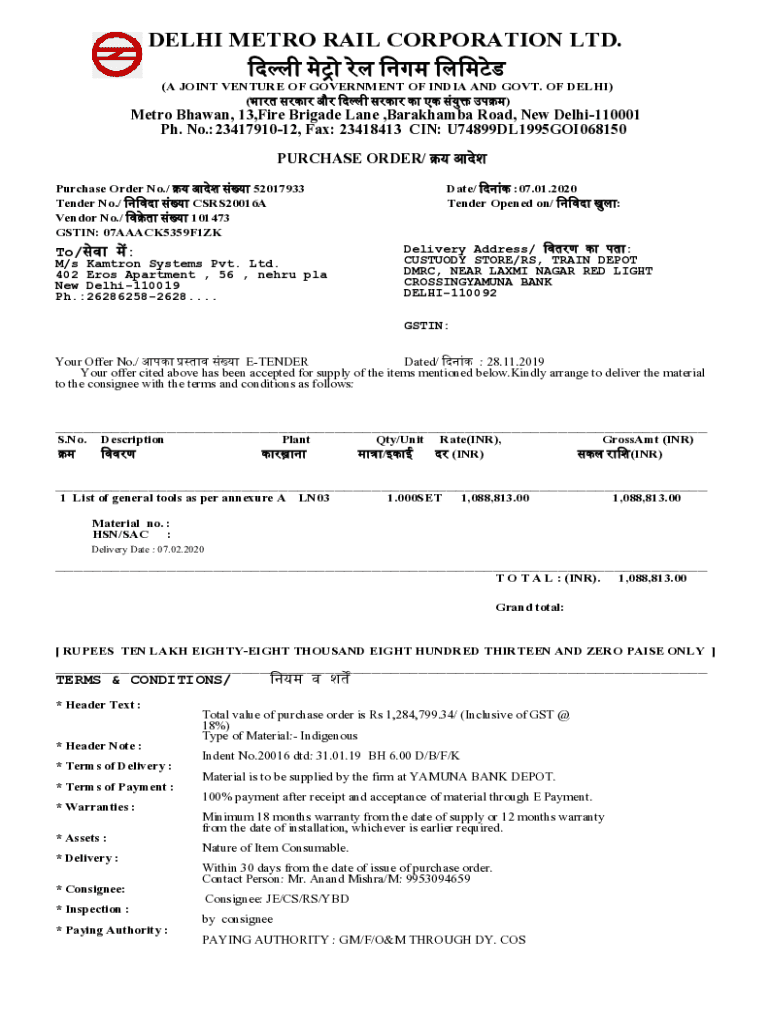 DELHI METRO RAIL CORPORATION LTD.
दिल्ली मेट्रो रेल निगम लिमिटेड
(A JOINT VENTURE OF GOVERNMENT OF INDIA AND GOVT. OF DELHI)
(भारत सरकार और दिल्ली सरकार का एक संयुक्त उपक्रम)
Metro Bhawan, 13,Fire Brigade Lane ,Barakhamba Road, New Delhi-110001
Ph. No.: 23417910-12, Fax: 23418413 CIN: U74899DL1995GOI068150

PURCHASE ORDER/ क्रय आदेश

Purchase Order No./ क्रय आदेश संख्या 52017933
Tender No./ निविदा संख्या CSRS20016A
Vendor No./ विक्रेता संख्या 101473
GSTIN: 07AAACK5359F1ZK

Date/ दिनांक : 07.01.2020
Tender Opened on/ निविदा खुला:

To/सेवा में:
M/s Kamtron Systems Pvt. Ltd.
402 Eros Apartment , 56 , nehru pla
New Delhi-110019
Ph.:26286258-2628....

Delivery Address/ वितरण का पता:
CUSTUODY STORE/RS, TRAIN DEPOT
DMRC, NEAR LAXMI NAGAR RED LIGHT
CROSSINGYAMUNA BANK
DELHI-110092

GSTIN:

Your Offer No./ आपका प्रस्ताव संख्या E-TENDER Dated/ दिनांक : 28.11.2019
Your offer cited above has been accepted for supply of the items mentioned below.Kindly arrange to deliver the material to the consignee with the terms and conditions as follows:

| S.No. क्रम | Description विवरण | Plant कारख़ाना | Qty/Unit मात्रा/इकाई | Rate(INR), दर (INR) | GrossAmt (INR) सकल राशि(INR) |
|---|---|---|---|---|---|
| 1 | List of general tools as per annexure A | LN03 | 1.000SET | 1,088,813.00 | 1,088,813.00 |

Material no. :
HSN/SAC :
Delivery Date : 07.02.2020

T O T A L : (INR). 1,088,813.00

Grand total:

[ RUPEES TEN LAKH EIGHTY-EIGHT THOUSAND EIGHT HUNDRED THIRTEEN AND ZERO PAISE ONLY ]

TERMS & CONDITIONS/ नियम व शर्तें

* Header Text : Total value of purchase order is Rs 1,284,799.34/ (Inclusive of GST @ 18%)
Type of Material:- Indigenous
* Header Note : Indent No.20016 dtd: 31.01.19 BH 6.00 D/B/F/K
* Terms of Delivery : Material is to be supplied by the firm at YAMUNA BANK DEPOT.
* Terms of Payment : 100% payment after receipt and acceptance of material through E Payment.
* Warranties : Minimum 18 months warranty from the date of supply or 12 months warranty from the date of installation, whichever is earlier required.
* Assets : Nature of Item Consumable.
* Delivery : Within 30 days from the date of issue of purchase order.
Contact Person: Mr. Anand Mishra/M: 9953094659
* Consignee: Consignee: JE/CS/RS/YBD
* Inspection : by consignee
* Paying Authority : PAYING AUTHORITY : GM/F/O&M THROUGH DY. COS